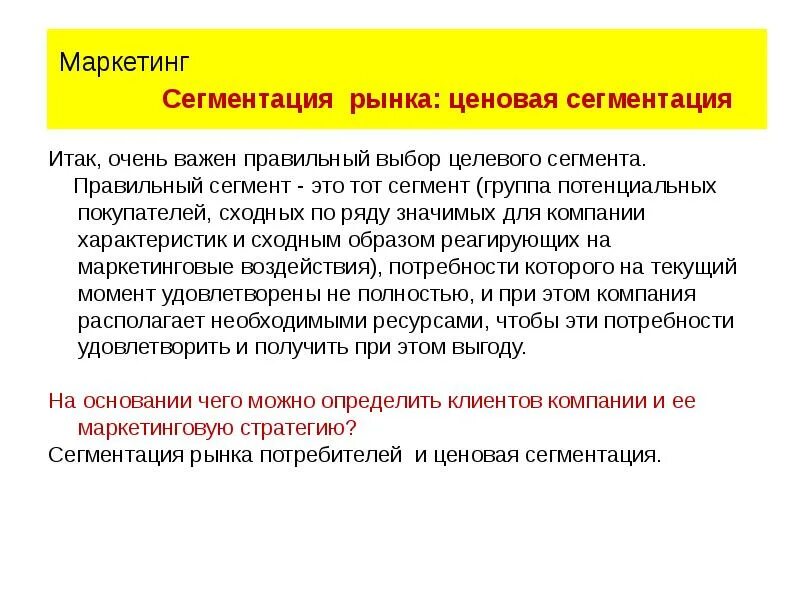 Маркетинг

Сегментация рынка: ценовая сегментация

Итак, очень важен правильный выбор целевого сегмента.

Правильный сегмент - это тот сегмент (группа потенциальных покупателей, сходных по ряду значимых для компании характеристик и сходным образом реагирующих на маркетинговые воздействия), потребности которого на текущий момент удовлетворены не полностью, и при этом компания располагает необходимыми ресурсами, чтобы эти потребности удовлетворить и получить при этом выгоду.

На основании чего можно определить клиентов компании и ее маркетинговую стратегию?

Сегментация рынка потребителей и ценовая сегментация.